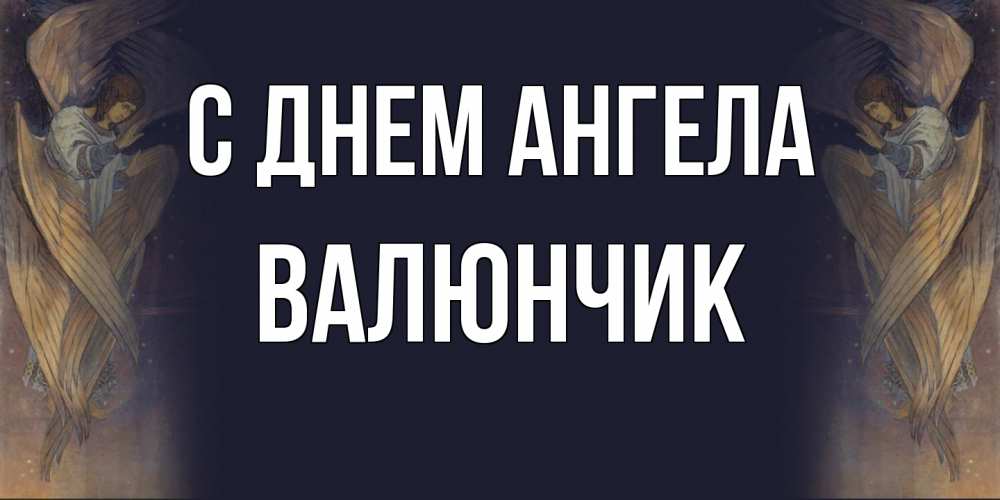 С ДНЕМ АНГЕЛА
ВАЛЮНЧИК